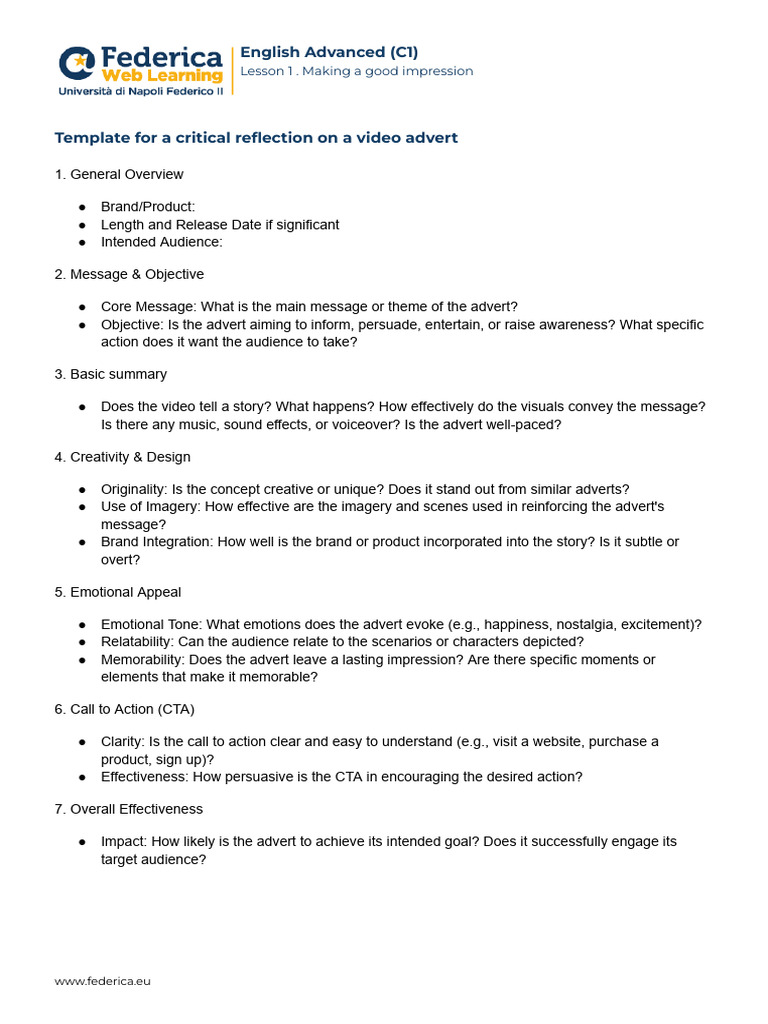 Federica
Web Learning
Università di Napoli Federico II

English Advanced (C1)
Lesson 1 . Making a good impression

Template for a critical reflection on a video advert

1. General Overview

• Brand/Product:
• Length and Release Date if significant
• Intended Audience:

2. Message & Objective

• Core Message: What is the main message or theme of the advert?
• Objective: Is the advert aiming to inform, persuade, entertain, or raise awareness? What specific action does it want the audience to take?

3. Basic summary

• Does the video tell a story? What happens? How effectively do the visuals convey the message? Is there any music, sound effects, or voiceover? Is the advert well-paced?

4. Creativity & Design

• Originality: Is the concept creative or unique? Does it stand out from similar adverts?
• Use of Imagery: How effective are the imagery and scenes used in reinforcing the advert's message?
• Brand Integration: How well is the brand or product incorporated into the story? Is it subtle or overt?

5. Emotional Appeal

• Emotional Tone: What emotions does the advert evoke (e.g., happiness, nostalgia, excitement)?
• Relatability: Can the audience relate to the scenarios or characters depicted?
• Memorability: Does the advert leave a lasting impression? Are there specific moments or elements that make it memorable?

6. Call to Action (CTA)

• Clarity: Is the call to action clear and easy to understand (e.g., visit a website, purchase a product, sign up)?
• Effectiveness: How persuasive is the CTA in encouraging the desired action?

7. Overall Effectiveness

• Impact: How likely is the advert to achieve its intended goal? Does it successfully engage its target audience?

www.federica.eu